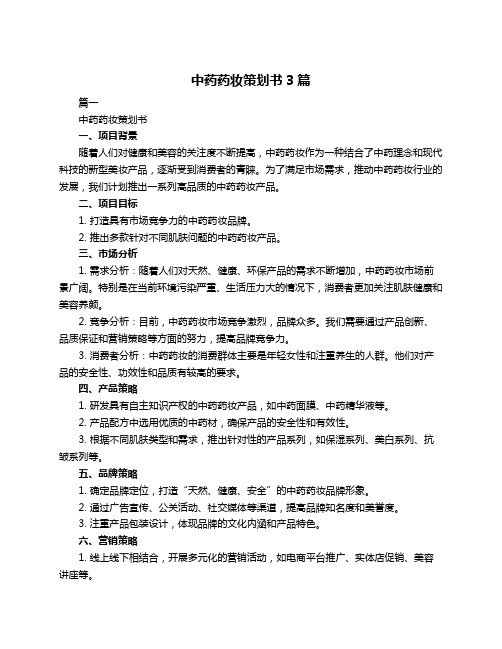 中药药妆策划书 3 篇

篇一

中药药妆策划书

一、项目背景

随着人们对健康和美容的关注度不断提高，中药药妆作为一种结合了中药理念和现代科技的新型美妆产品，逐渐受到消费者的青睐。为了满足市场需求，推动中药药妆行业的发展，我们计划推出一系列高品质的中药药妆产品。

二、项目目标

1. 打造具有市场竞争力的中药药妆品牌。

2. 推出多款针对不同肌肤问题的中药药妆产品。

三、市场分析

1. 需求分析：随着人们对天然、健康、环保产品的需求不断增加，中药药妆市场前景广阔。特别是在当前环境污染严重、生活压力大的情况下，消费者更加关注肌肤健康和美容养颜。

2. 竞争分析：目前，中药药妆市场竞争激烈，品牌众多。我们需要通过产品创新、品质保证和营销策略等方面的努力，提高品牌竞争力。

3. 消费者分析：中药药妆的消费群体主要是年轻女性和注重养生的人群。他们对产品的安全性、功效性和品质有较高的要求。

四、产品策略

1. 研发具有自主知识产权的中药药妆产品，如中药面膜、中药精华液等。

2. 产品配方中选用优质的中药材，确保产品的安全性和有效性。

3. 根据不同肌肤类型和需求，推出针对性的产品系列，如保湿系列、美白系列、抗皱系列等。

五、品牌策略

1. 确定品牌定位，打造“天然、健康、安全”的中药药妆品牌形象。

2. 通过广告宣传、公关活动、社交媒体等渠道，提高品牌知名度和美誉度。

3. 注重产品包装设计，体现品牌的文化内涵和产品特色。

六、营销策略

1. 线上线下相结合，开展多元化的营销活动，如电商平台推广、实体店促销、美容讲座等。